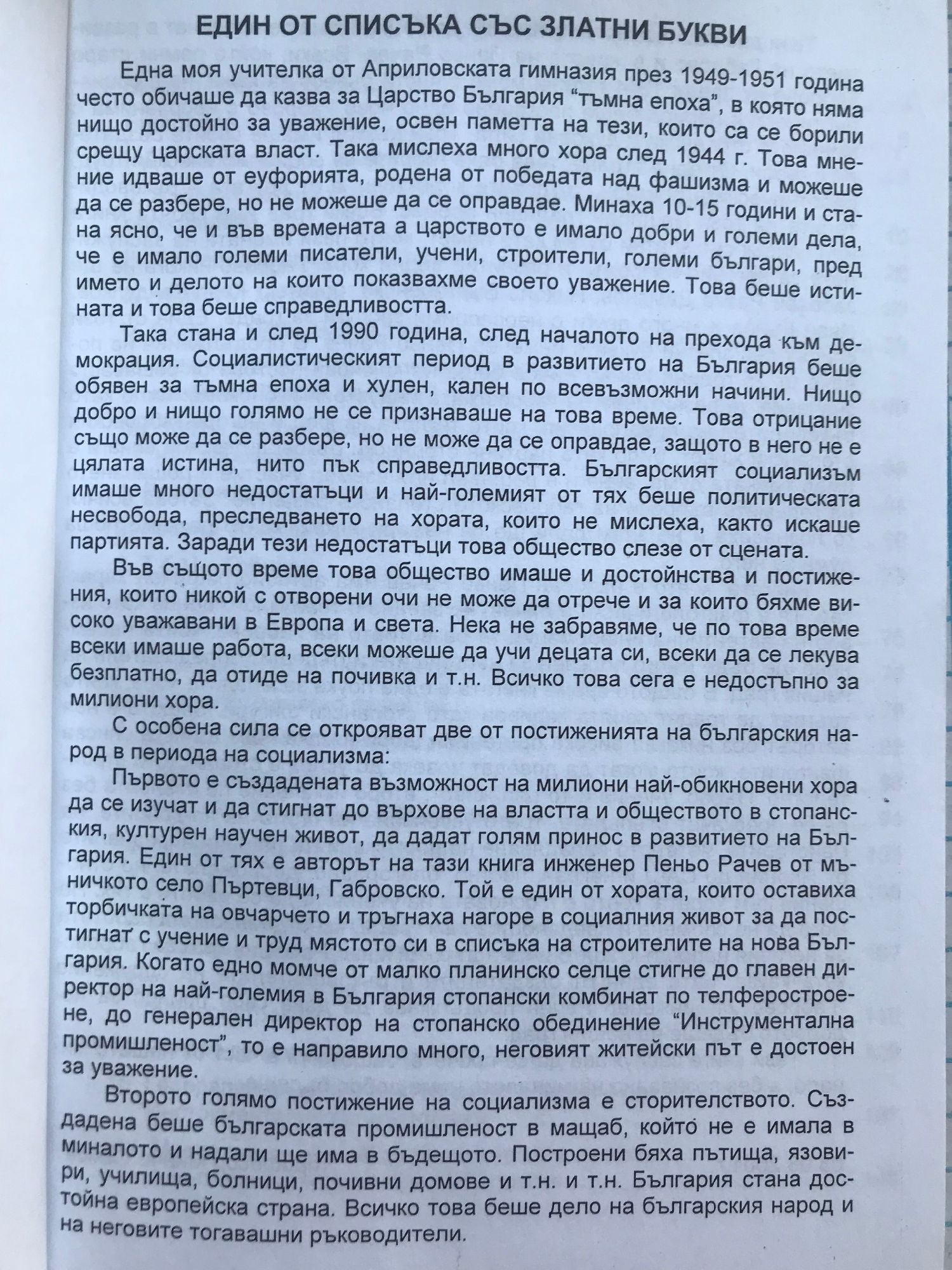 ЕДИН ОТ СПИСЪКА СЪС ЗЛАТНИ БУКВИ

Една моя учителка от Априловската гимназия през 1949-1951 година често обичаше да казва за Царство България "тъмна епоха", в която няма нищо достойно за уважение, освен паметта на тези, които са се борили срещу царската власт. Така мислеха много хора след 1944 г. Това мнение идваше от еуфорията, родена от победата над фашизма и можеше да се разбере, но не можеше да се оправдае. Минаха 10-15 години и стана ясно, че и във времената а царството е имало добри и големи дела, че е имало големи писатели, учени, строители, големи българи, пред името и делото на които показвахме своето уважение. Това беше истината и това беше справедливостта.

Така стана и след 1990 година, след началото на прехода към демокрация. Социалистическият период в развитието на България беше обявен за тъмна епоха и хулен, кален по всевъзможни начини. Нищо добро и нищо голямо не се признаваше на това време. Това отрицание също може да се разбере, но не може да се оправдае, защото в него не е цялата истина, нито пък справедливостта. Българският социализъм имаше много недостатъци и най-големият от тях беше политическата несвобода, преследването на хората, които не мислеха, както искаше партията. Заради тези недостатъци това общество слезе от сцената.

Във същото време това общество имаше и достойнства и постижения, които никой с отворени очи не може да отрече и за които бяхме високо уважавани в Европа и света. Нека не забравяме, че по това време всеки имаше работа, всеки можеше да учи децата си, всеки да се лекува безплатно, да отиде на почивка и т.н. Всичко това сега е недостъпно за милиони хора.

С особена сила се открояват две от постиженията на българския народ в периода на социализма:

Първото е създадената възможност на милиони най-обикновени хора да се изучат и да стигнат до върхове на властта и обществото в стопанския, културен научен живот, да дадат голям принос в развитието на България. Един от тях е авторът на тази книга инженер Пеньо Рачев от мъничкото село Пъртевци, Габровско. Той е един от хората, които оставиха торбичката на овчарчето и тръгнаха нагоре в социалния живот за да постигнат с учение и труд мястото си в списъка на строителите на нова България. Когато едно момче от малко планинско селце стигне до главен директор на най-големия в България стопански комбинат по телферостроене, до генерален директор на стопанско обединение "Инструментална промишленост", то е направило много, неговият житейски път е достоен за уважение.

Второто голямо постижение на социализма е сторителството. Създадена беше българската промишленост в мащаб, който не е имала в миналото и надали ще има в бъдещото. Построени бяха пътища, язовири, училища, болници, почивни домове и т.н. и т.н. България стана достойна европейска страна. Всичко това беше дело на българския народ и на неговите тогавашни ръководители.